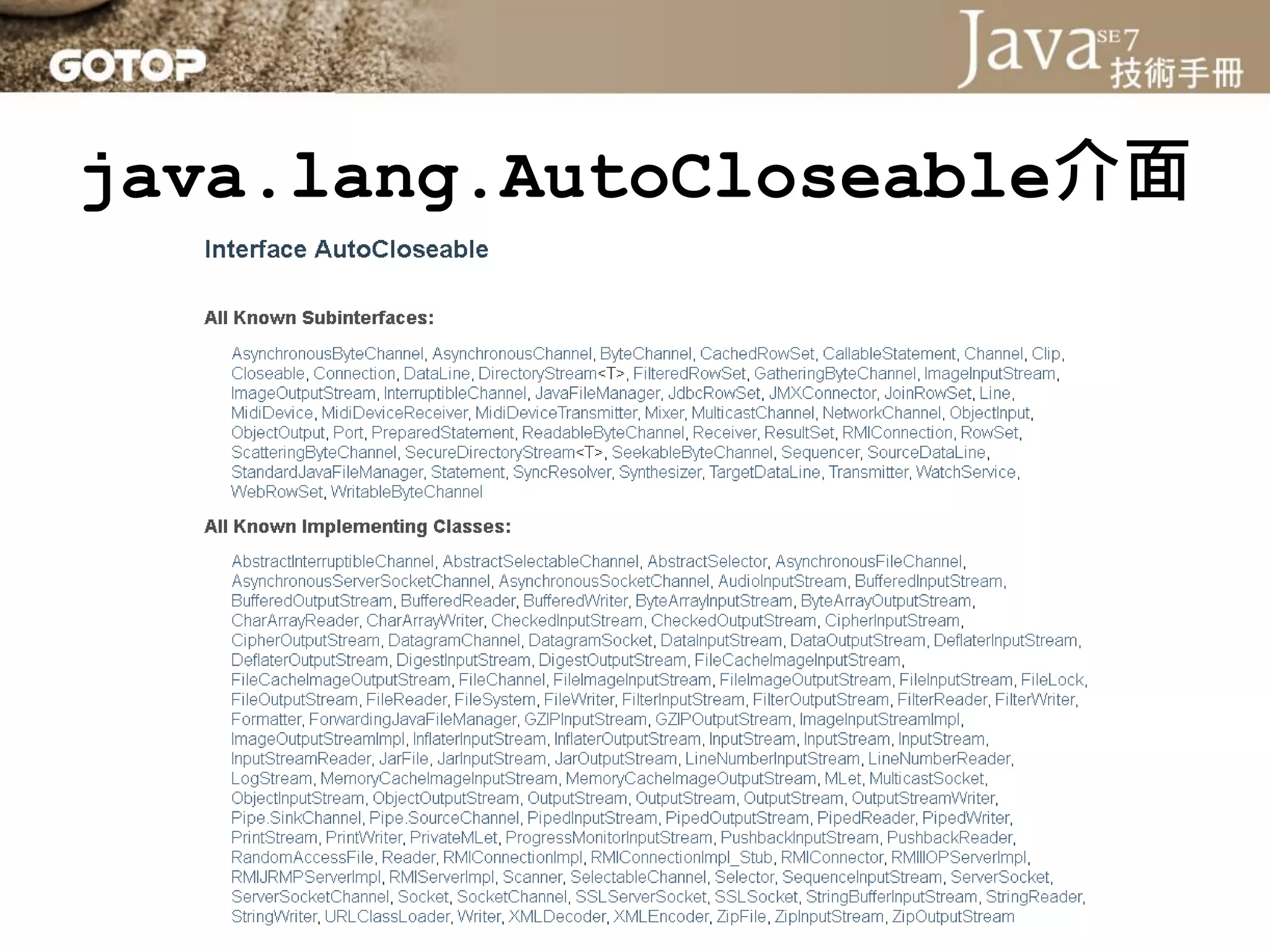 GOTOP

Java SE 7 技術手冊

java.lang.AutoCloseable介面

Interface AutoCloseable

All Known Subinterfaces:

AsynchronousByteChannel, AsynchronousChannel, ByteChannel, CachedRowSet, CallableStatement, Channel, Clip, Closeable, Connection, DataLine, DirectoryStream<T>, FilteredRowSet, GatheringByteChannel, ImageInputStream, ImageOutputStream, InterruptibleChannel, JavaFileManager, JdbcRowSet, JMXConnector, JoinRowSet, Line, MidiDevice, MidiDeviceReceiver, MidiDeviceTransmitter, Mixer, MulticastChannel, NetworkChannel, ObjectInput, ObjectOutput, Port, PreparedStatement, ReadableByteChannel, Receiver, ResultSet, RMIConnection, RowSet, ScatteringByteChannel, SecureDirectoryStream<T>, SeekableByteChannel, Sequencer, SourceDataLine, StandardJavaFileManager, Statement, SyncResolver, Synthesizer, TargetDataLine, Transmitter, WatchService, WebRowSet, WritableByteChannel

All Known Implementing Classes:

AbstractInterruptibleChannel, AbstractSelectableChannel, AbstractSelector, AsynchronousFileChannel, AsynchronousServerSocketChannel, AsynchronousSocketChannel, AudioInputStream, BufferedInputStream, BufferedOutputStream, BufferedReader, BufferedWriter, ByteArrayInputStream, ByteArrayOutputStream, CharArrayReader, CharArrayWriter, CheckedInputStream, CheckedOutputStream, CipherInputStream, CipherOutputStream, DatagramChannel, DatagramSocket, DataInputStream, DataOutputStream, DeflaterInputStream, DeflaterOutputStream, DigestInputStream, DigestOutputStream, FileCacheImageInputStream, FileCacheImageOutputStream, FileChannel, FileImageInputStream, FileImageOutputStream, FileInputStream, FileLock, FileOutputStream, FileReader, FileSystem, FileWriter, FilterInputStream, FilterOutputStream, FilterReader, FilterWriter, Formatter, ForwardingJavaFileManager, GZIPInputStream, GZIPOutputStream, ImageInputStreamImpl, ImageOutputStreamImpl, InflaterInputStream, InflaterOutputStream, InputStream, InputStream, InputStream, InputStreamReader, JarFile, JarInputStream, JarOutputStream, LineNumberInputStream, LineNumberReader, LogStream, MemoryCacheImageInputStream, MemoryCacheImageOutputStream, MLet, MulticastSocket, ObjectInputStream, ObjectOutputStream, OutputStream, OutputStream, OutputStream, OutputStreamWriter, Pipe.SinkChannel, Pipe.SourceChannel, PipedInputStream, PipedOutputStream, PipedReader, PipedWriter, PrintStream, PrintWriter, PrivateMLet, ProgressMonitorInputStream, PushbackInputStream, PushbackReader, RandomAccessFile, Reader, RMIConnectionImpl, RMIConnectionImpl_Stub, RMIConnector, RMIIIOPServerImpl, RMIJRMPServerImpl, RMIServerImpl, Scanner, SelectableChannel, Selector, SequenceInputStream, ServerSocket, ServerSocketChannel, Socket, SocketChannel, SSLServerSocket, SSLSocket, StringBufferInputStream, StringReader, StringWriter, URLClassLoader, Writer, XMLDecoder, XMLEncoder, ZipFile, ZipInputStream, ZipOutputStream